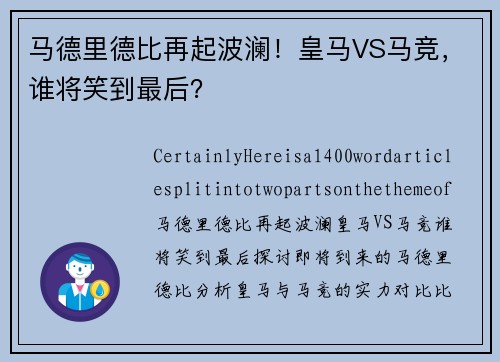 马德里德比再起波澜！皇马VS马竞，谁将笑到最后？

CertainlyHereisa1400wordarticlesplitintotwopartsonthethemeof马德里德比再起波澜皇马VS马竞谁将笑到最后探讨即将到来的马德里德比分析皇马与马竞的实力对比比